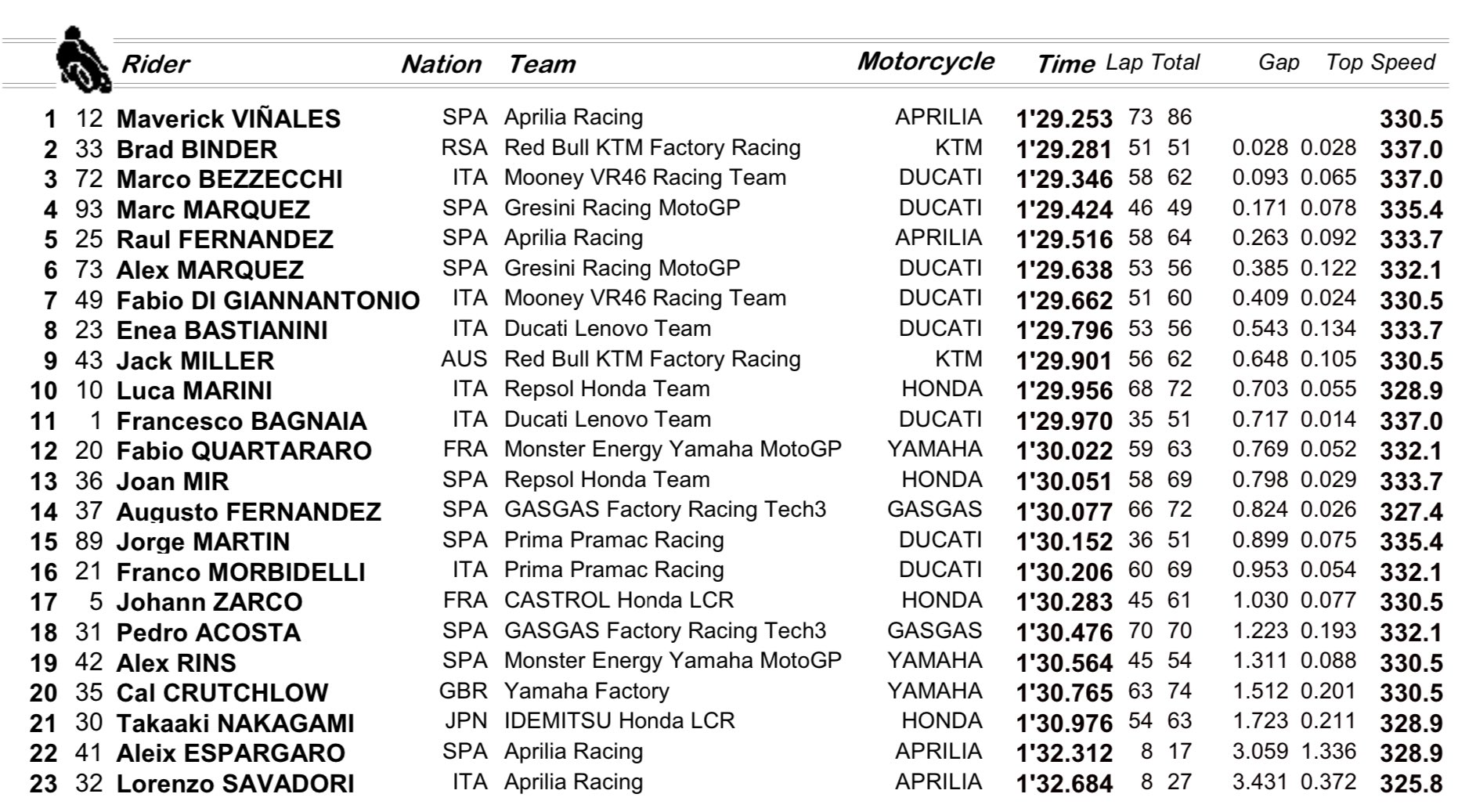 | | | Rider | Nation | Team | Motorcycle | Time | Lap | Total | Gap | | Top Speed |
|---|---|---|---|---|---|---|---|---|---|---|---|
| 1 | 12 | Maverick VIÑALES | SPA | Aprilia Racing | APRILIA | 1'29.253 | 73 | 86 | | | 330.5 |
| 2 | 33 | Brad BINDER | RSA | Red Bull KTM Factory Racing | KTM | 1'29.281 | 51 | 51 | 0.028 | 0.028 | 337.0 |
| 3 | 72 | Marco BEZZECCHI | ITA | Mooney VR46 Racing Team | DUCATI | 1'29.346 | 58 | 62 | 0.093 | 0.065 | 337.0 |
| 4 | 93 | Marc MARQUEZ | SPA | Gresini Racing MotoGP | DUCATI | 1'29.424 | 46 | 49 | 0.171 | 0.078 | 335.4 |
| 5 | 25 | Raul FERNANDEZ | SPA | Aprilia Racing | APRILIA | 1'29.516 | 58 | 64 | 0.263 | 0.092 | 333.7 |
| 6 | 73 | Alex MARQUEZ | SPA | Gresini Racing MotoGP | DUCATI | 1'29.638 | 53 | 56 | 0.385 | 0.122 | 332.1 |
| 7 | 49 | Fabio DI GIANNANTONIO | ITA | Mooney VR46 Racing Team | DUCATI | 1'29.662 | 51 | 60 | 0.409 | 0.024 | 330.5 |
| 8 | 23 | Enea BASTIANINI | ITA | Ducati Lenovo Team | DUCATI | 1'29.796 | 53 | 56 | 0.543 | 0.134 | 333.7 |
| 9 | 43 | Jack MILLER | AUS | Red Bull KTM Factory Racing | KTM | 1'29.901 | 56 | 62 | 0.648 | 0.105 | 330.5 |
| 10 | 10 | Luca MARINI | ITA | Repsol Honda Team | HONDA | 1'29.956 | 68 | 72 | 0.703 | 0.055 | 328.9 |
| 11 | 1 | Francesco BAGNAIA | ITA | Ducati Lenovo Team | DUCATI | 1'29.970 | 35 | 51 | 0.717 | 0.014 | 337.0 |
| 12 | 20 | Fabio QUARTARARO | FRA | Monster Energy Yamaha MotoGP | YAMAHA | 1'30.022 | 59 | 63 | 0.769 | 0.052 | 332.1 |
| 13 | 36 | Joan MIR | SPA | Repsol Honda Team | HONDA | 1'30.051 | 58 | 69 | 0.798 | 0.029 | 333.7 |
| 14 | 37 | Augusto FERNANDEZ | SPA | GASGAS Factory Racing Tech3 | GASGAS | 1'30.077 | 66 | 72 | 0.824 | 0.026 | 327.4 |
| 15 | 89 | Jorge MARTIN | SPA | Prima Pramac Racing | DUCATI | 1'30.152 | 36 | 51 | 0.899 | 0.075 | 335.4 |
| 16 | 21 | Franco MORBIDELLI | ITA | Prima Pramac Racing | DUCATI | 1'30.206 | 60 | 69 | 0.953 | 0.054 | 332.1 |
| 17 | 5 | Johann ZARCO | FRA | CASTROL Honda LCR | HONDA | 1'30.283 | 45 | 61 | 1.030 | 0.077 | 330.5 |
| 18 | 31 | Pedro ACOSTA | SPA | GASGAS Factory Racing Tech3 | GASGAS | 1'30.476 | 70 | 70 | 1.223 | 0.193 | 332.1 |
| 19 | 42 | Alex RINS | SPA | Monster Energy Yamaha MotoGP | YAMAHA | 1'30.564 | 45 | 54 | 1.311 | 0.088 | 330.5 |
| 20 | 35 | Cal CRUTCHLOW | GBR | Yamaha Factory | YAMAHA | 1'30.765 | 63 | 74 | 1.512 | 0.201 | 330.5 |
| 21 | 30 | Takaaki NAKAGAMI | JPN | IDEMITSU Honda LCR | HONDA | 1'30.976 | 54 | 63 | 1.723 | 0.211 | 328.9 |
| 22 | 41 | Aleix ESPARGARO | SPA | Aprilia Racing | APRILIA | 1'32.312 | 8 | 17 | 3.059 | 1.336 | 328.9 |
| 23 | 32 | Lorenzo SAVADORI | ITA | Aprilia Racing | APRILIA | 1'32.684 | 8 | 27 | 3.431 | 0.372 | 325.8 |